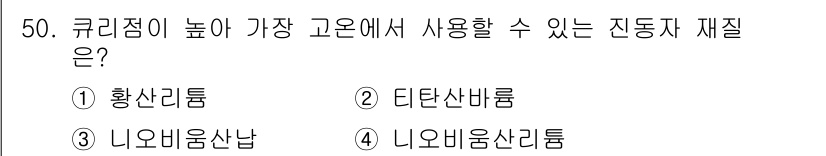 50. 큐리점이 높아 가장 고온에서 사용할 수 있는 진동자 재질은?

① 황산리튬　② 티탄산바륨

③ 니오비움산납　④ 니오비움산리튬